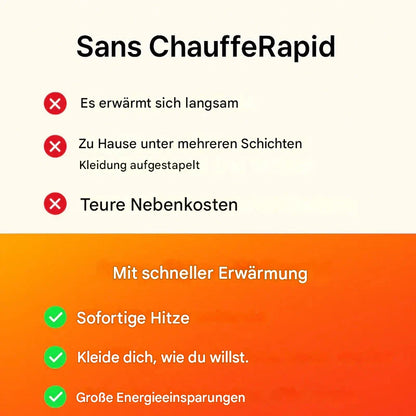 Sans ChauffeRapid

Es erwärmt sich langsam

Zu Hause unter mehreren Schichten Kleidung aufgestapelt

Teure Nebenkosten

Mit schneller Erwärmung

Sofortige Hitze

Kleide dich, wie du willst.

Große Energieeinsparungen